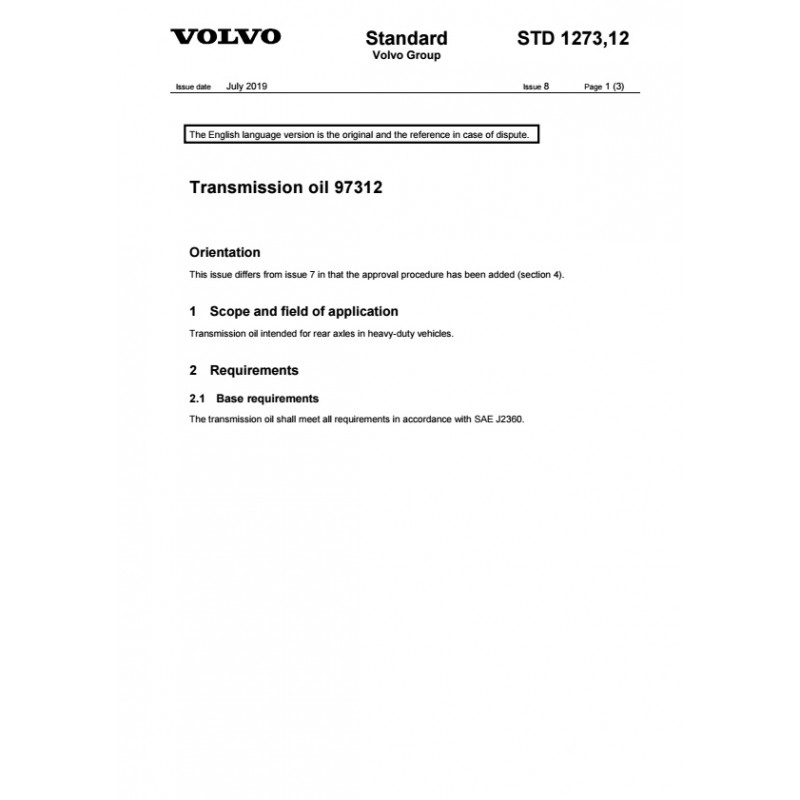 VOLVO

Standard
Volvo Group

STD 1273,12

Issue date July 2019 Issue 8 Page 1 (3)

The English language version is the original and the reference in case of dispute.

Transmission oil 97312

Orientation

This issue differs from issue 7 in that the approval procedure has been added (section 4).

1 Scope and field of application

Transmission oil intended for rear axles in heavy-duty vehicles.

2 Requirements

2.1 Base requirements

The transmission oil shall meet all requirements in accordance with SAE J2360.